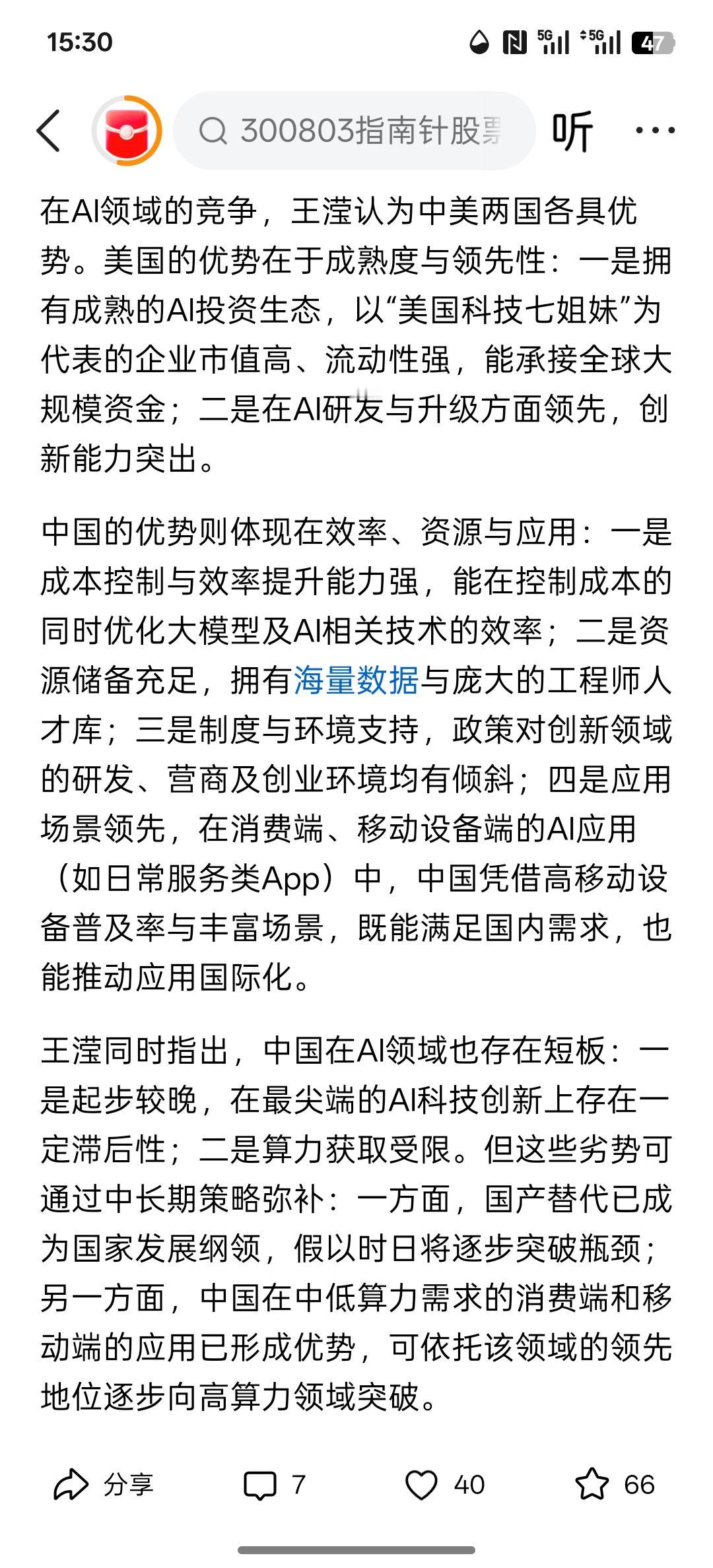 15:30

5G 5G 47

300803指南针股票

听

在AI领域的竞争，王滢认为中美两国各具优势。美国的优势在于成熟度与领先性：一是拥有成熟的AI投资生态，以“美国科技七姐妹”为代表的企业市值高、流动性强，能承接全球大规模资金；二是在AI研发与升级方面领先，创新能力突出。

中国的优势则体现在效率、资源与应用：一是成本控制与效率提升能力强，能在控制成本的同时优化大模型及AI相关技术的效率；二是资源储备充足，拥有海量数据与庞大的工程师人才库；三是制度与环境支持，政策对创新领域的研发、营商及创业环境均有倾斜；四是应用场景领先，在消费端、移动设备端的AI应用（如日常服务类App）中，中国凭借高移动设备普及率与丰富场景，既能满足国内需求，也能推动应用国际化。

王滢同时指出，中国在AI领域也存在短板：一是起步较晚，在最尖端的AI科技创新上存在一定滞后性；二是算力获取受限。但这些劣势可通过中长期策略弥补：一方面，国产替代已成为国家发展纲领，假以时日将逐步突破瓶颈；另一方面，中国在中低算力需求的消费端和移动端的应用已形成优势，可依托该领域的领先地位逐步向高算力领域突破。

分享 7 40 66